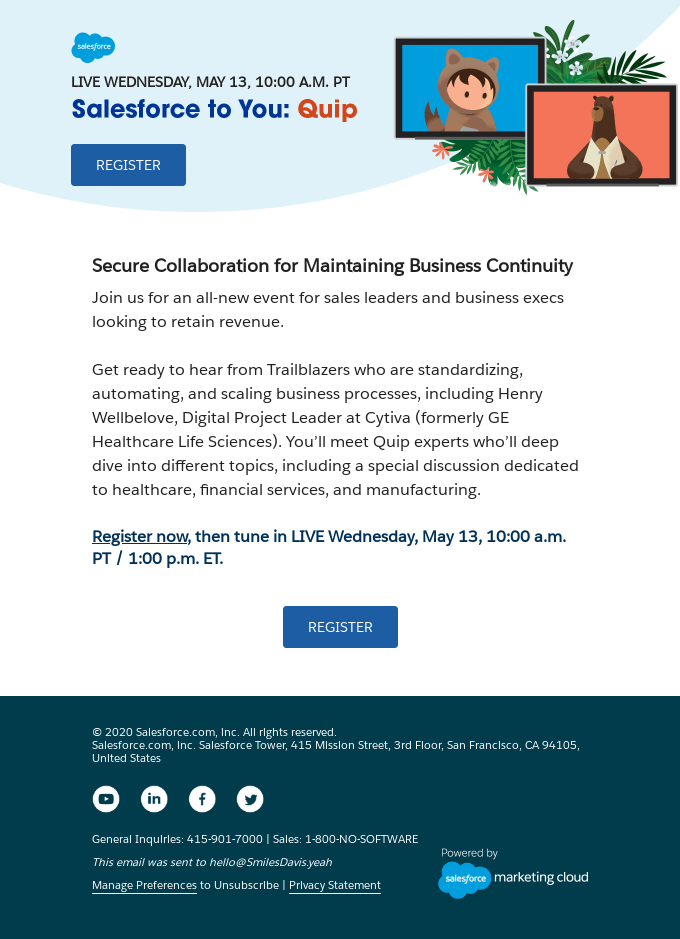 salesforce

LIVE WEDNESDAY, MAY 13, 10:00 A.M. PT

Salesforce to You: Quip

REGISTER

Secure Collaboration for Maintaining Business Continuity

Join us for an all-new event for sales leaders and business execs looking to retain revenue.

Get ready to hear from Trailblazers who are standardizing, automating, and scaling business processes, including Henry Wellbelove, Digital Project Leader at Cytiva (formerly GE Healthcare Life Sciences). You'll meet Quip experts who'll deep dive into different topics, including a special discussion dedicated to healthcare, financial services, and manufacturing.

Register now, then tune in LIVE Wednesday, May 13, 10:00 a.m. PT / 1:00 p.m. ET.

REGISTER

© 2020 Salesforce.com, Inc. All rights reserved.
Salesforce.com, Inc. Salesforce Tower, 415 Mission Street, 3rd Floor, San Francisco, CA 94105, United States

General Inquiries: 415-901-7000 | Sales: 1-800-NO-SOFTWARE

This email was sent to hello@SmilesDavis.yeah

Manage Preferences to Unsubscribe | Privacy Statement

Powered by
salesforce marketing cloud